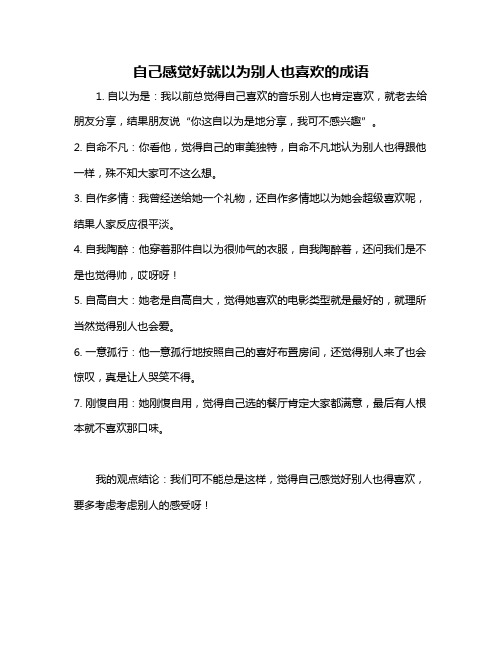 自己感觉好就以为别人也喜欢的成语

1. 自以为是：我以前总觉得自己喜欢的音乐别人也肯定喜欢，就老去给朋友分享，结果朋友说“你这自以为是地分享，我可不感兴趣”。

2. 自命不凡：你看他，觉得自己的审美独特，自命不凡地认为别人也得跟他一样，殊不知大家可不这么想。

3. 自作多情：我曾经送给她一个礼物，还自作多情地以为她会超级喜欢呢，结果人家反应很平淡。

4. 自我陶醉：他穿着那件自以为很帅气的衣服，自我陶醉着，还问我们是不是也觉得帅，哎呀呀！

5. 自高自大：她老是自高自大，觉得她喜欢的电影类型就是最好的，就理所当然觉得别人也会爱。

6. 一意孤行：他一意孤行地按照自己的喜好布置房间，还觉得别人来了也会惊叹，真是让人哭笑不得。

7. 刚愎自用：她刚愎自用，觉得自己选的餐厅肯定大家都满意，最后有人根本就不喜欢那口味。

我的观点结论：我们可不能总是这样，觉得自己感觉好别人也得喜欢，要多考虑考虑别人的感受呀！